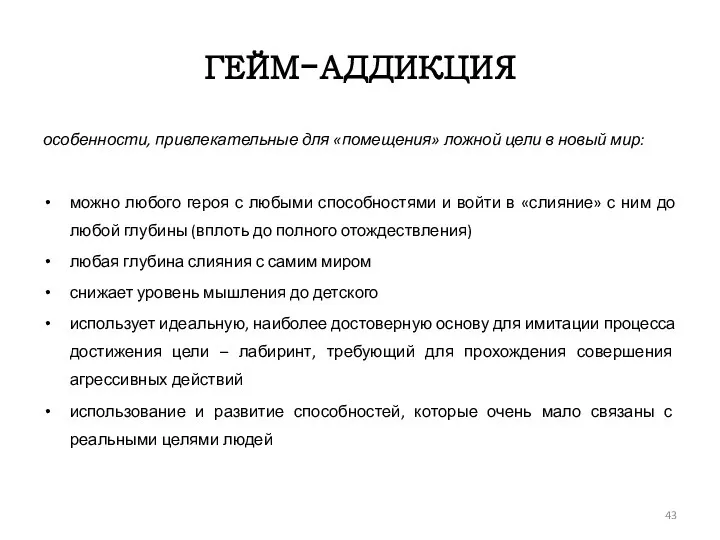 ГЕЙМ-АДДИКЦИЯ

особенности, привлекательные для «помещения» ложной цели в новый мир:

• можно любого героя с любыми способностями и войти в «слияние» с ним до любой глубины (вплоть до полного отождествления)
• любая глубина слияния с самим миром
• снижает уровень мышления до детского
• использует идеальную, наиболее достоверную основу для имитации процесса достижения цели – лабиринт, требующий для прохождения совершения агрессивных действий
• использование и развитие способностей, которые очень мало связаны с реальными целями людей

43